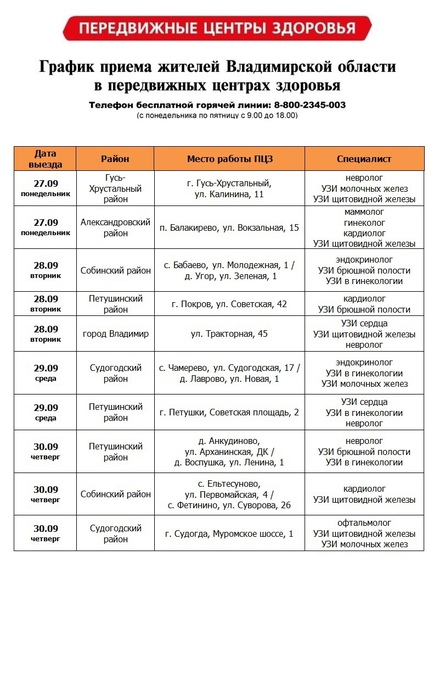 ПЕРЕДВИЖНЫЕ ЦЕНТРЫ ЗДОРОВЬЯ

График приема жителей Владимирской области в передвижных центрах здоровья

Телефон бесплатной горячей линии: 8-800-2345-003
(с понедельника по пятницу с 9.00 до 18.00)

| Дата выезда | Район | Место работы ПЦЗ | Специалист |
|---|---|---|---|
| 27.09 понедельник | Гусь-Хрустальный район | г. Гусь-Хрустальный, ул. Калинина, 11 | невролог УЗИ молочных желез УЗИ щитовидной железы |
| 27.09 понедельник | Александровский район | п. Балакирево, ул. Вокзальная, 15 | маммолог гинеколог кардиолог УЗИ щитовидной железы |
| 28.09 вторник | Собинский район | с. Бабаево, ул. Молодежная, 1 / д. Угор, ул. Зеленая, 1 | эндокринолог УЗИ брюшной полости УЗИ в гинекологии |
| 28.09 вторник | Петушинский район | г. Покров, ул. Советская, 42 | кардиолог УЗИ брюшной полости |
| 28.09 вторник | город Владимир | ул. Тракторная, 45 | УЗИ сердца УЗИ щитовидной железы невролог |
| 29.09 среда | Судогодский район | с. Чамерево, ул. Судогодская, 17 / д. Лаврово, ул. Новая, 1 | эндокринолог УЗИ в гинекологии УЗИ молочных желез |
| 29.09 среда | Петушинский район | г. Петушки, Советская площадь, 2 | УЗИ сердца УЗИ в гинекологии невролог |
| 30.09 четверг | Петушинский район | д. Анкудиново, ул. Арханинская, ДК / д. Воспушка, ул. Ленина, 1 | невролог УЗИ брюшной полости УЗИ в гинекологии |
| 30.09 четверг | Собинский район | с. Ельтесуново, ул. Первомайская, 4 / с. Фетинино, ул. Суворова, 26 | кардиолог УЗИ щитовидной железы |
| 30.09 четверг | Судогодский район | г. Судогда, Муромское шоссе, 1 | офтальмолог УЗИ щитовидной железы УЗИ молочных желез |